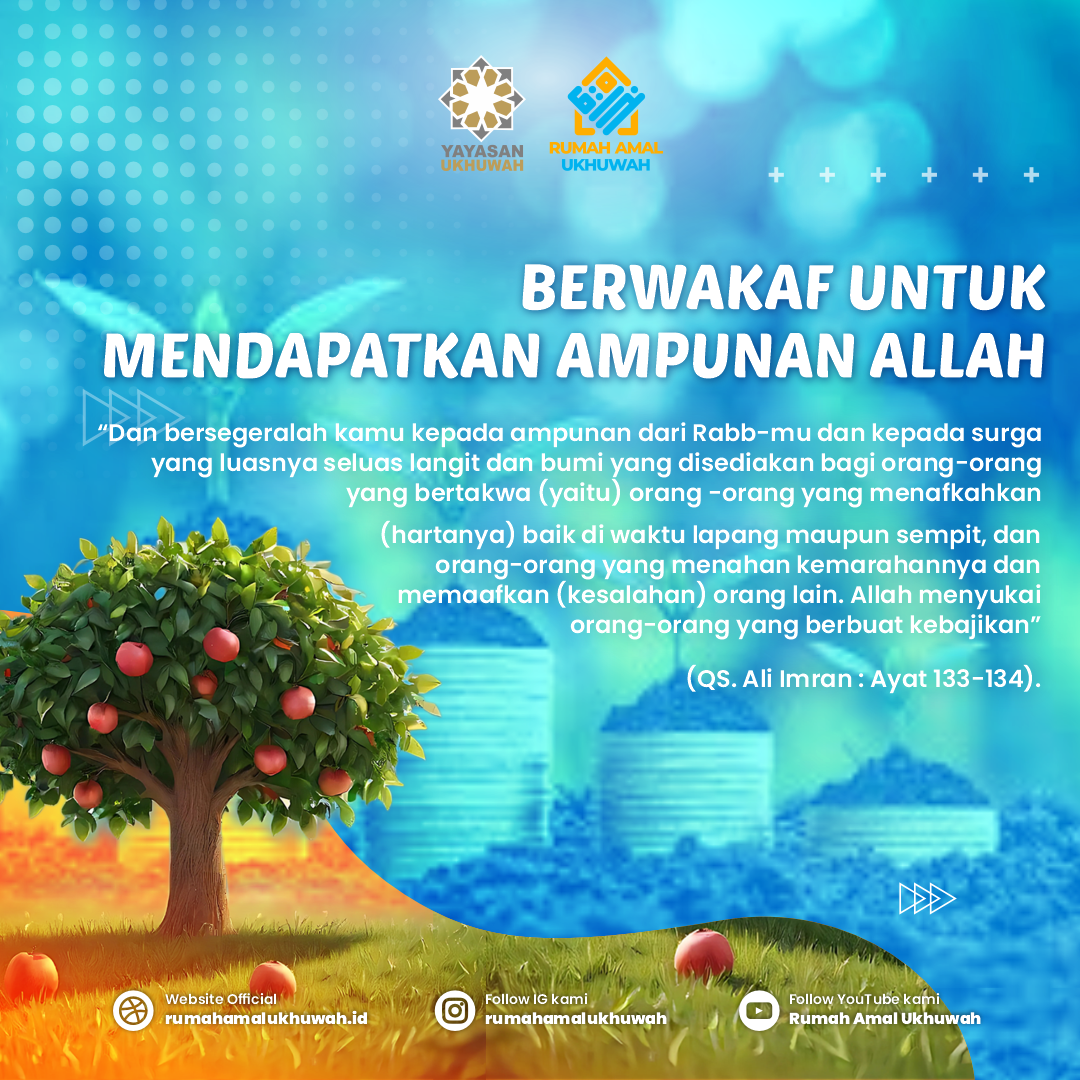 YAYASAN UKHUWAH

RUMAH AMAL UKHUWAH

BERWAKAF UNTUK MENDAPATKAN AMPUNAN ALLAH

"Dan bersegeralah kamu kepada ampunan dari Rabb-mu dan kepada surga yang luasnya seluas langit dan bumi yang disediakan bagi orang-orang yang bertakwa (yaitu) orang -orang yang menafkahkan (hartanya) baik di waktu lapang maupun sempit, dan orang-orang yang menahan kemarahannya dan memaafkan (kesalahan) orang lain. Allah menyukai orang-orang yang berbuat kebajikan"

(QS. Ali Imran : Ayat 133-134).

Website Official
rumahamalukhuwah.id

Follow IG kami
rumahamalukhuwah

Follow YouTube kami
Rumah Amal Ukhuwah